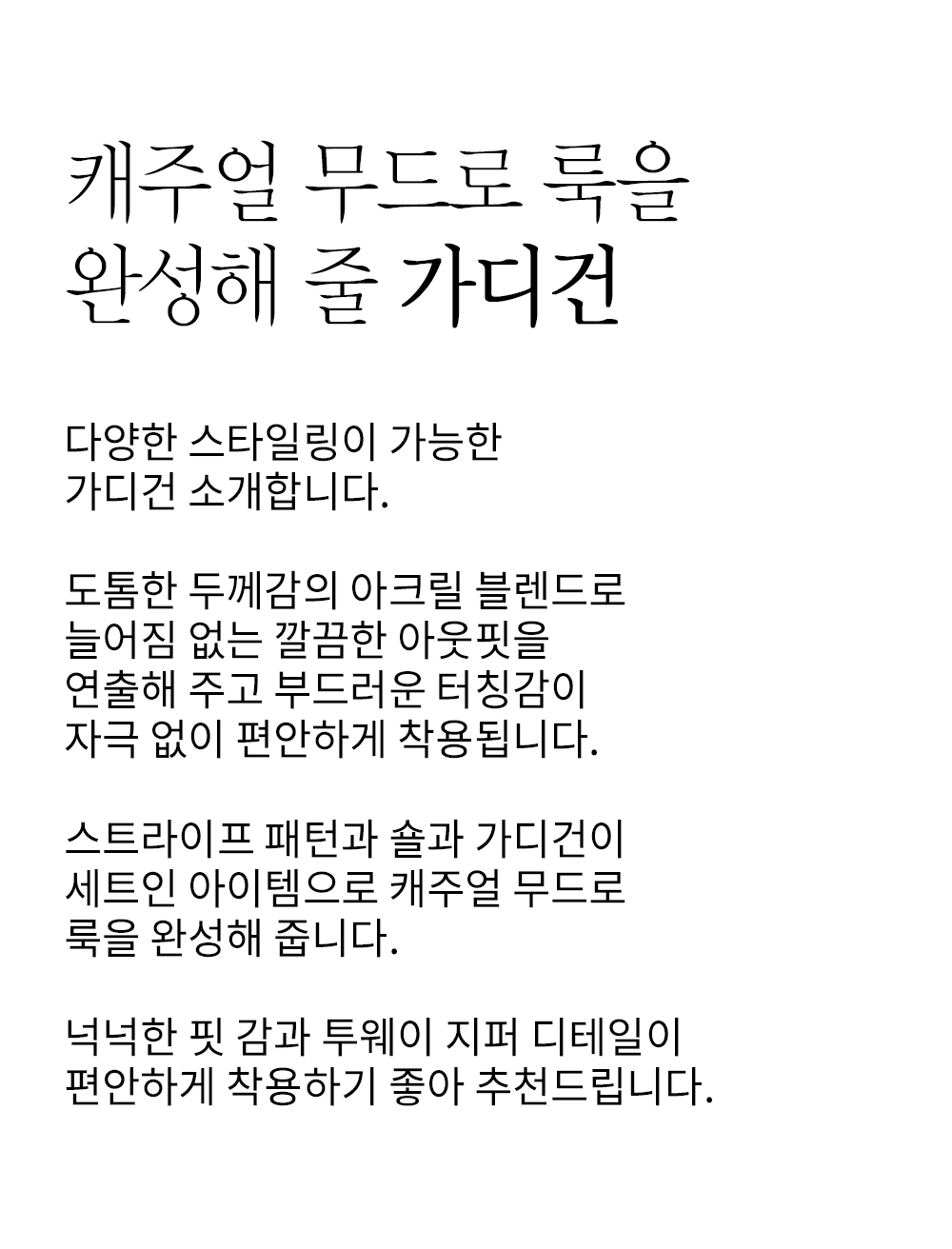 캐주얼 무드로 룩을
완성해 줄 가디건

다양한 스타일링이 가능한
가디건 소개합니다.

도톰한 두께감의 아크릴 블렌드로
늘어짐 없는 깔끔한 아웃핏을
연출해 주고 부드러운 터칭감이
자극 없이 편안하게 착용됩니다.

스트라이프 패턴과 숄과 가디건이
세트인 아이템으로 캐주얼 무드로
룩을 완성해 줍니다.

넉넉한 핏 감과 투웨이 지퍼 디테일이
편안하게 착용하기 좋아 추천드립니다.